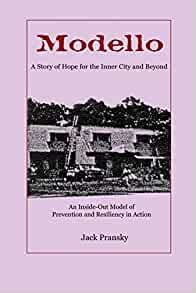 Modello

A Story of Hope for the Inner City and Beyond

An Inside-Out Model of Prevention and Resiliency in Action

Jack Pransky